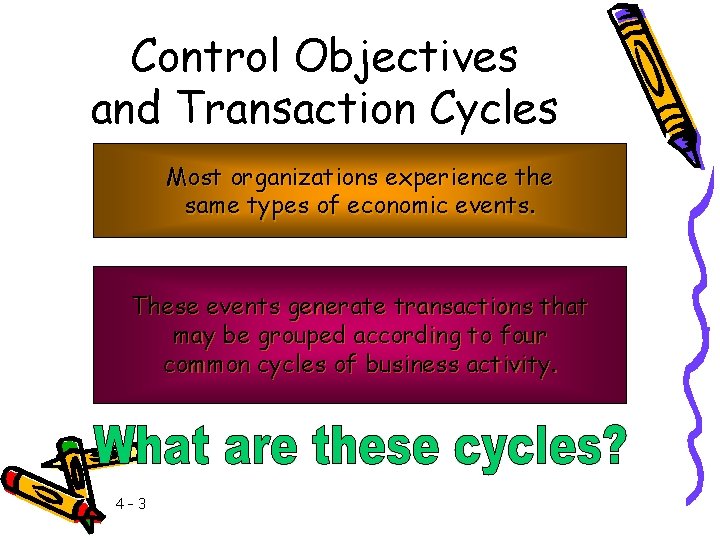 Control Objectives and Transaction Cycles

Most organizations experience the same types of economic events.

These events generate transactions that may be grouped according to four common cycles of business activity.

What are these cycles?

4 - 3